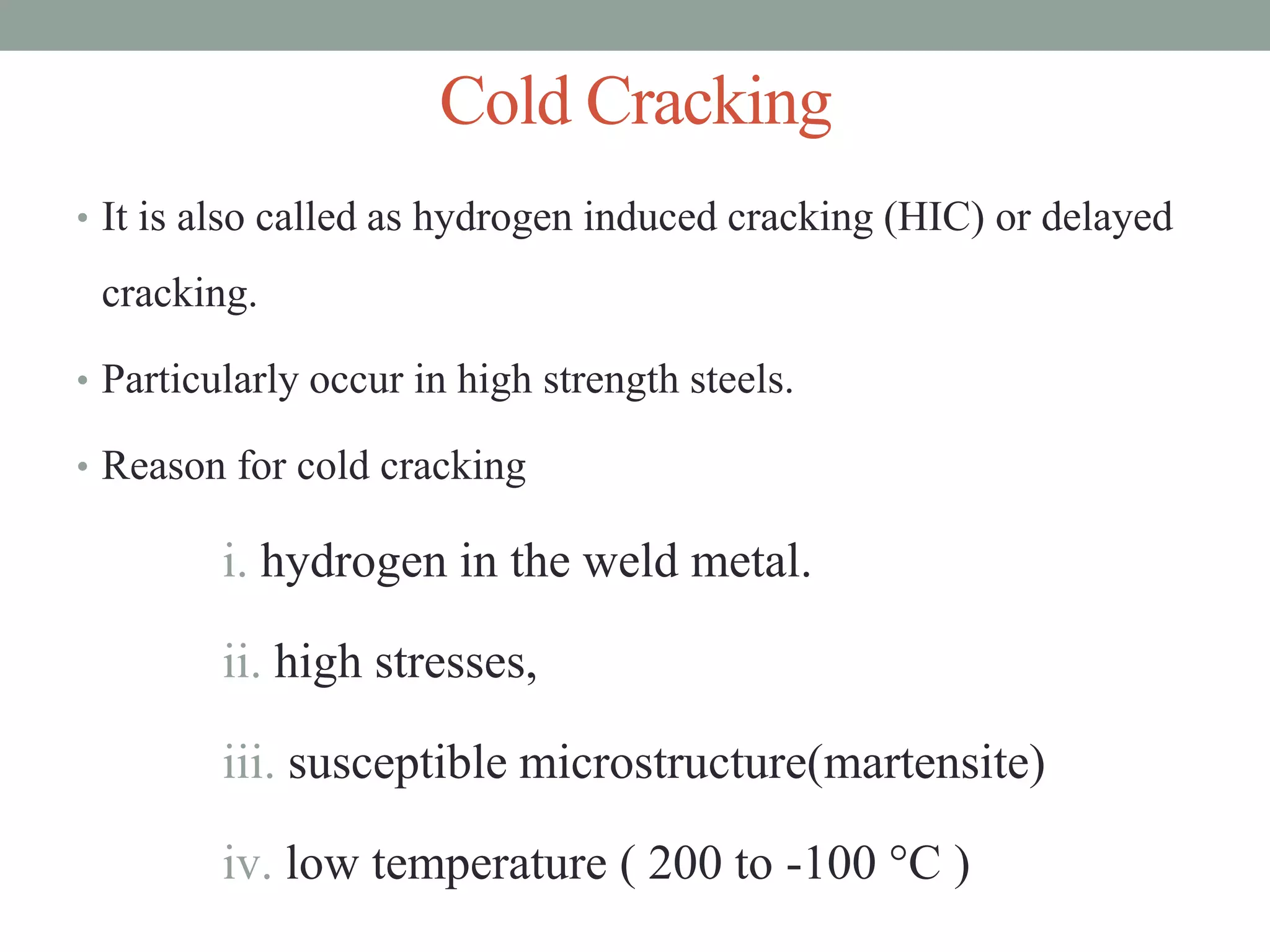 Cold Cracking

• It is also called as hydrogen induced cracking (HIC) or delayed cracking.

• Particularly occur in high strength steels.

• Reason for cold cracking

i. hydrogen in the weld metal.

ii. high stresses,

iii. susceptible microstructure(martensite)

iv. low temperature ( 200 to -100 °C )